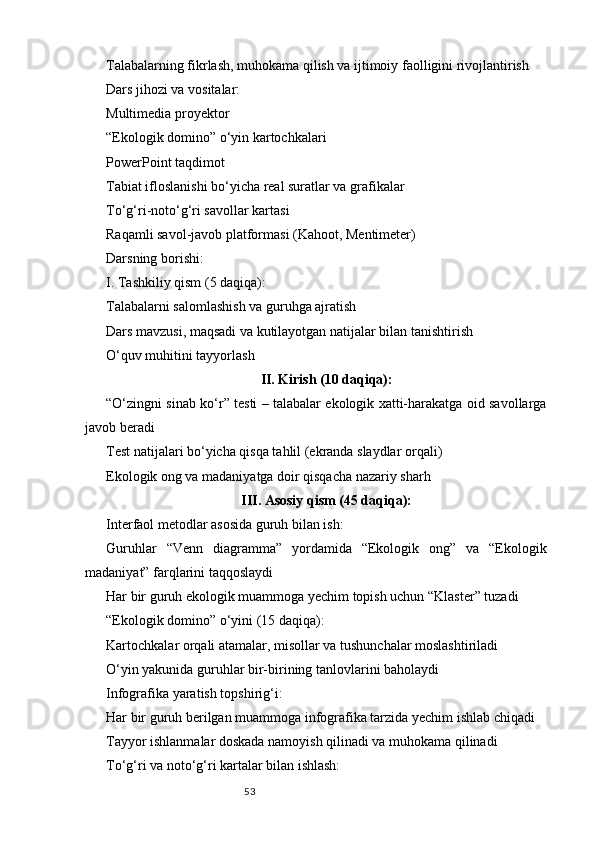 Talabalarning fikrlash, muhokama qilish va ijtimoiy faolligini rivojlantirish

Dars jihozi va vositalar:

Multimedia proyektor

“Ekologik domino” o‘yin kartochkalari

PowerPoint taqdimot

Tabiat ifloslanishi bo‘yicha real suratlar va grafikalar

To‘g‘ri-noto‘g‘ri savollar kartasi

Raqamli savol-javob platformasi (Kahoot, Mentimeter)

Darsning borishi:

I. Tashkiliy qism (5 daqiqa):

Talabalarni salomlashish va guruhga ajratish

Dars mavzusi, maqsadi va kutilayotgan natijalar bilan tanishtirish

O‘quv muhitini tayyorlash

II. Kirish (10 daqiqa):

“O‘zingni sinab ko‘r” testi – talabalar ekologik xatti-harakatga oid savollarga javob beradi

Test natijalari bo‘yicha qisqa tahlil (ekranda slaydlar orqali)

Ekologik ong va madaniyatga doir qisqacha nazariy sharh

III. Asosiy qism (45 daqiqa):

Interfaol metodlar asosida guruh bilan ish:

Guruhlar “Venn diagramma” yordamida “Ekologik ong” va “Ekologik madaniyat” farqlarini taqqoslaydi

Har bir guruh ekologik muammoga yechim topish uchun “Klaster” tuzadi

“Ekologik domino” o‘yini (15 daqiqa):

Kartochkalar orqali atamalar, misollar va tushunchalar moslashtiriladi

O‘yin yakunida guruhlar bir-birining tanlovlarini baholaydi

Infografika yaratish topshirig‘i:

Har bir guruh berilgan muammoga infografika tarzida yechim ishlab chiqadi

Tayyor ishlanmalar doskada namoyish qilinadi va muhokama qilinadi

To‘g‘ri va noto‘g‘ri kartalar bilan ishlash:

53